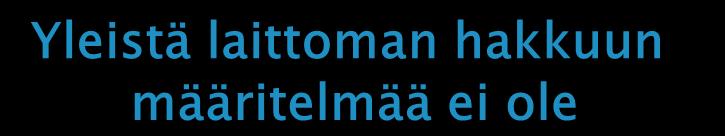 Yleistä laittoman hakkuun määritelmää ei ole